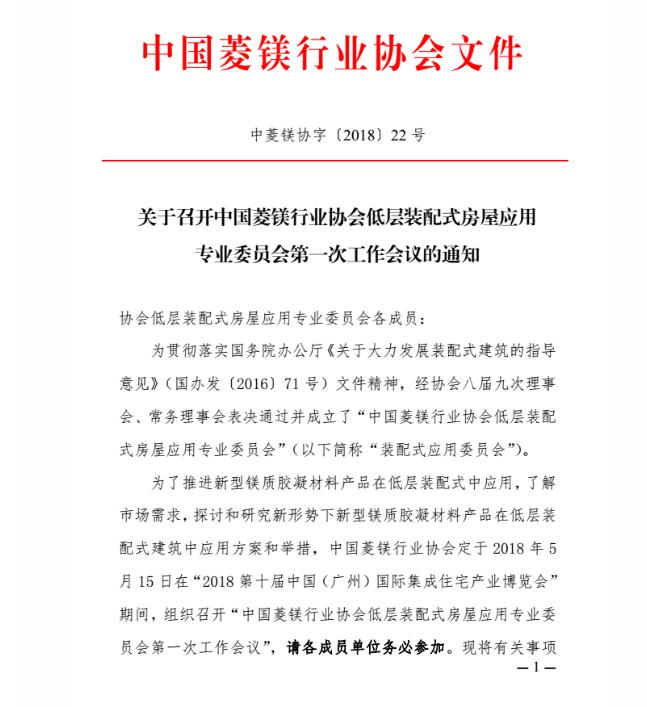 中国菱镁行业协会文件

中菱镁协字〔2018〕22号

关于召开中国菱镁行业协会低层装配式房屋应用专业委员会第一次工作会议的通知

协会低层装配式房屋应用专业委员会各成员：

为贯彻落实国务院办公厅《关于大力发展装配式建筑的指导意见》（国办发〔2016〕71号）文件精神，经协会八届九次理事会、常务理事会表决通过并成立了“中国菱镁行业协会低层装配式房屋应用专业委员会”（以下简称“装配式应用委员会”）。

为了推进新型镁质胶凝材料产品在低层装配式中应用，了解市场需求，探讨和研究新形势下新型镁质胶凝材料产品在低层装配式建筑中应用方案和举措，中国菱镁行业协会定于2018年5月15日在“2018第十届中国（广州）国际集成住宅产业博览会”期间，组织召开“中国菱镁行业协会低层装配式房屋应用专业委员会第一次工作会议”，请各成员单位务必参加。现将有关事项

—1—